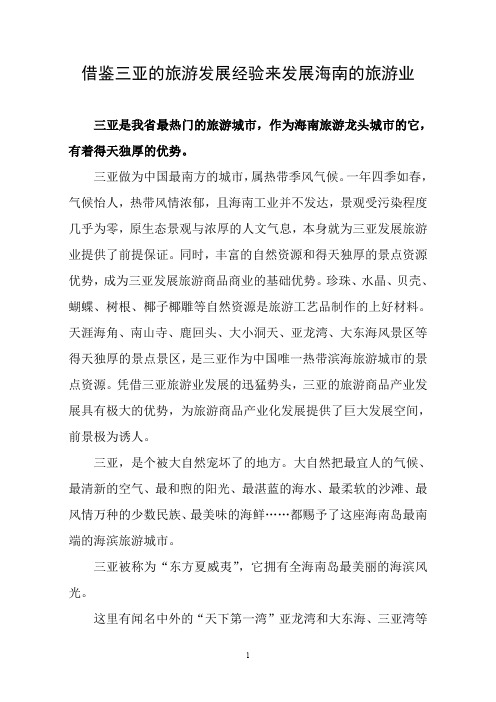 借鉴三亚的旅游发展经验来发展海南的旅游业

三亚是我省最热门的旅游城市，作为海南旅游龙头城市的它，有着得天独厚的优势。

三亚做为中国最南方的城市，属热带季风气候。一年四季如春，气候怡人，热带风情浓郁，且海南工业并不发达，景观受污染程度几乎为零，原生态景观与浓厚的人文气息，本身就为三亚发展旅游业提供了前提保证。同时，丰富的自然资源和得天独厚的景点资源优势，成为三亚发展旅游商品商业的基础优势。珍珠、水晶、贝壳、蝴蝶、树根、椰子椰雕等自然资源是旅游工艺品制作的上好材料。天涯海角、南山寺、鹿回头、大小洞天、亚龙湾、大东海风景区等得天独厚的景点景区，是三亚作为中国唯一热带滨海旅游城市的景点资源。凭借三亚旅游业发展的迅猛势头，三亚的旅游商品产业发展具有极大的优势，为旅游商品产业化发展提供了巨大发展空间，前景极为诱人。

三亚，是个被大自然宠坏了的地方。大自然把最宜人的气候、最清新的空气、最和煦的阳光、最湛蓝的海水、最柔软的沙滩、最风情万种的少数民族、最美味的海鲜……都赐予了这座海南岛最南端的海滨旅游城市。

三亚被称为“东方夏威夷”，它拥有全海南岛最美丽的海滨风光。

这里有闻名中外的“天下第一湾”亚龙湾和大东海、三亚湾等

1